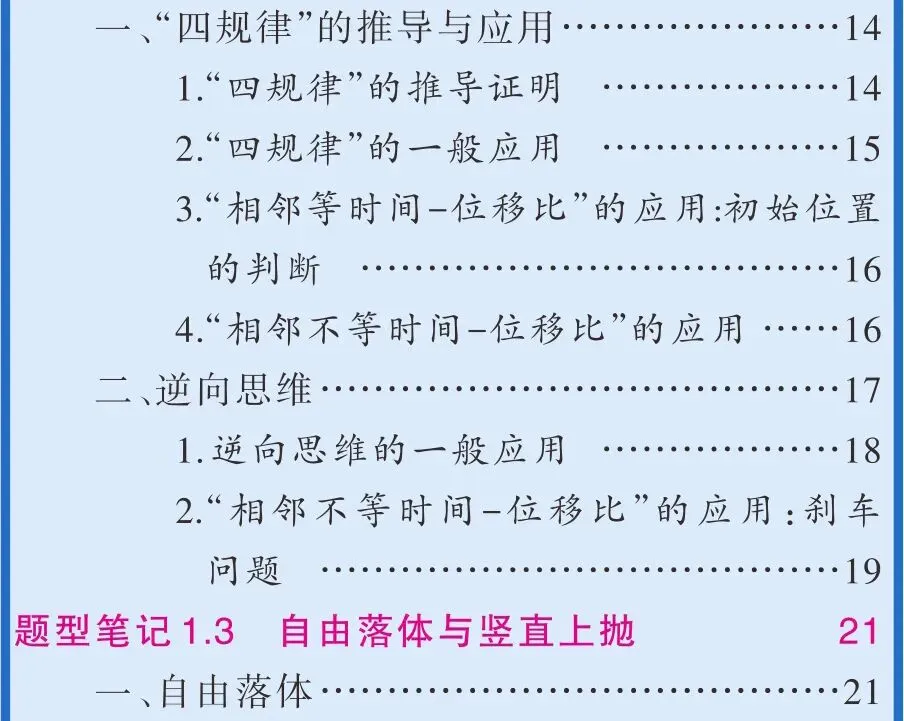 一、“四规律”的推导与应用 14

1.“四规律”的推导证明 14

2.“四规律”的一般应用 15

3.“相邻等时间-位移比”的应用:初始位置的判断 16

4.“相邻不等时间-位移比”的应用 16

二、逆向思维 17

1.逆向思维的一般应用 18

2.“相邻不等时间-位移比”的应用:刹车问题 19

题型笔记1.3 自由落体与竖直上抛 21

一、自由落体 21